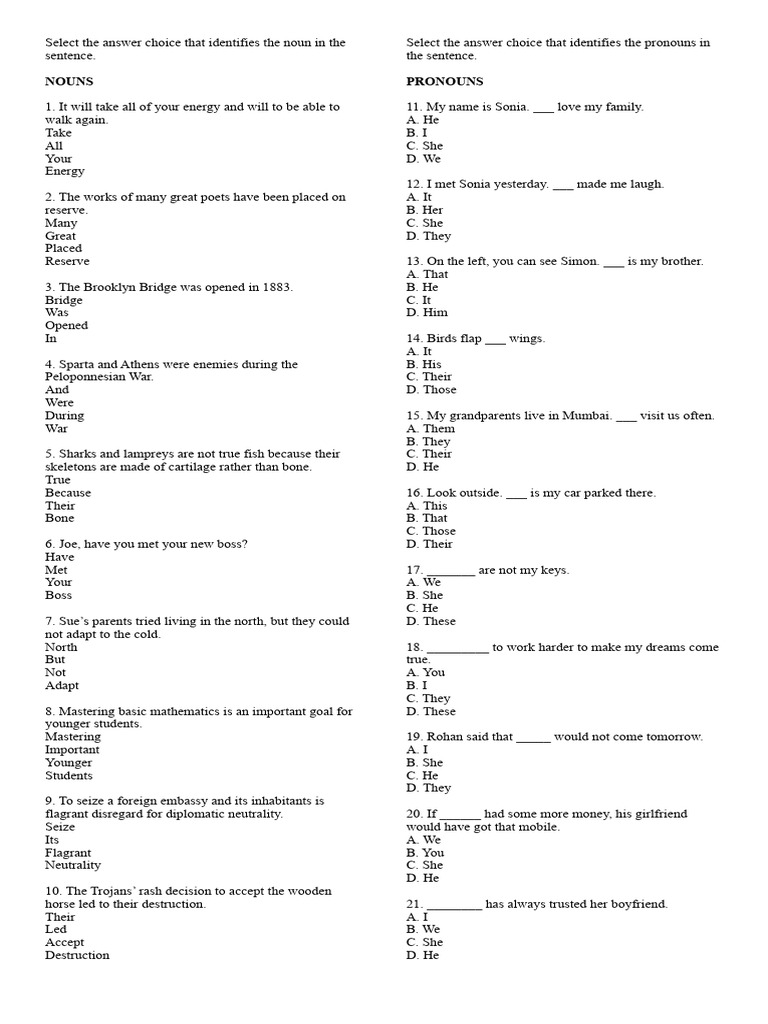 Select the answer choice that identifies the noun in the sentence.

NOUNS

1. It will take all of your energy and will to be able to walk again.
Take
All
Your
Energy

2. The works of many great poets have been placed on reserve.
Many
Great
Placed
Reserve

3. The Brooklyn Bridge was opened in 1883.
Bridge
Was
Opened
In

4. Sparta and Athens were enemies during the Peloponnesian War.
And
Were
During
War

5. Sharks and lampreys are not true fish because their skeletons are made of cartilage rather than bone.
True
Because
Their
Bone

6. Joe, have you met your new boss?
Have
Met
Your
Boss

7. Sue's parents tried living in the north, but they could not adapt to the cold.
North
But
Not
Adapt

8. Mastering basic mathematics is an important goal for younger students.
Mastering
Important
Younger
Students

9. To seize a foreign embassy and its inhabitants is flagrant disregard for diplomatic neutrality.
Seize
Its
Flagrant
Neutrality

10. The Trojans' rash decision to accept the wooden horse led to their destruction.
Their
Led
Accept
Destruction

Select the answer choice that identifies the pronouns in the sentence.

PRONOUNS

11. My name is Sonia. ___ love my family.
A. He
B. I
C. She
D. We

12. I met Sonia yesterday. ___ made me laugh.
A. It
B. Her
C. She
D. They

13. On the left, you can see Simon. ___ is my brother.
A. That
B. He
C. It
D. Him

14. Birds flap ___ wings.
A. It
B. His
C. Their
D. Those

15. My grandparents live in Mumbai. ___ visit us often.
A. Them
B. They
C. Their
D. He

16. Look outside. ___ is my car parked there.
A. This
B. That
C. Those
D. Their

17. ________ are not my keys.
A. We
B. She
C. He
D. These

18. __________ to work harder to make my dreams come true.
A. You
B. I
C. They
D. These

19. Rohan said that _____ would not come tomorrow.
A. I
B. She
C. He
D. They

20. If ______ had some more money, his girlfriend would have got that mobile.
A. We
B. You
C. She
D. He

21. _________ has always trusted her boyfriend.
A. I
B. We
C. She
D. He